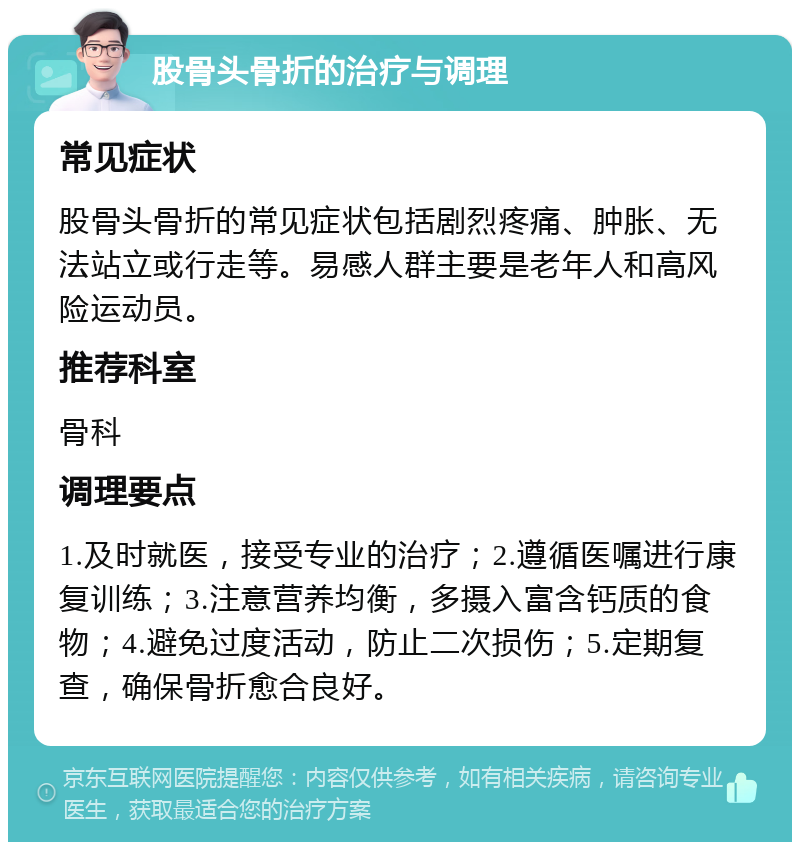 股骨头骨折的治疗与调理

常见症状

股骨头骨折的常见症状包括剧烈疼痛、肿胀、无法站立或行走等。易感人群主要是老年人和高风险运动员。

推荐科室

骨科

调理要点

1.及时就医，接受专业的治疗；2.遵循医嘱进行康复训练；3.注意营养均衡，多摄入富含钙质的食物；4.避免过度活动，防止二次损伤；5.定期复查，确保骨折愈合良好。

京东互联网医院提醒您：内容仅供参考，如有相关疾病，请咨询专业医生，获取最适合您的治疗方案